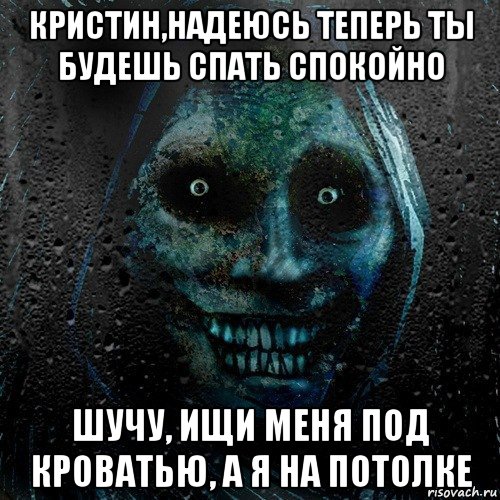 КРИСТИН,НАДЕЮСЬ ТЕПЕРЬ ТЫ БУДЕШЬ СПАТЬ СПОКОЙНО

ШУЧУ, ИЩИ МЕНЯ ПОД КРОВАТЬЮ, А Я НА ПОТОЛКЕ

risovach.ru